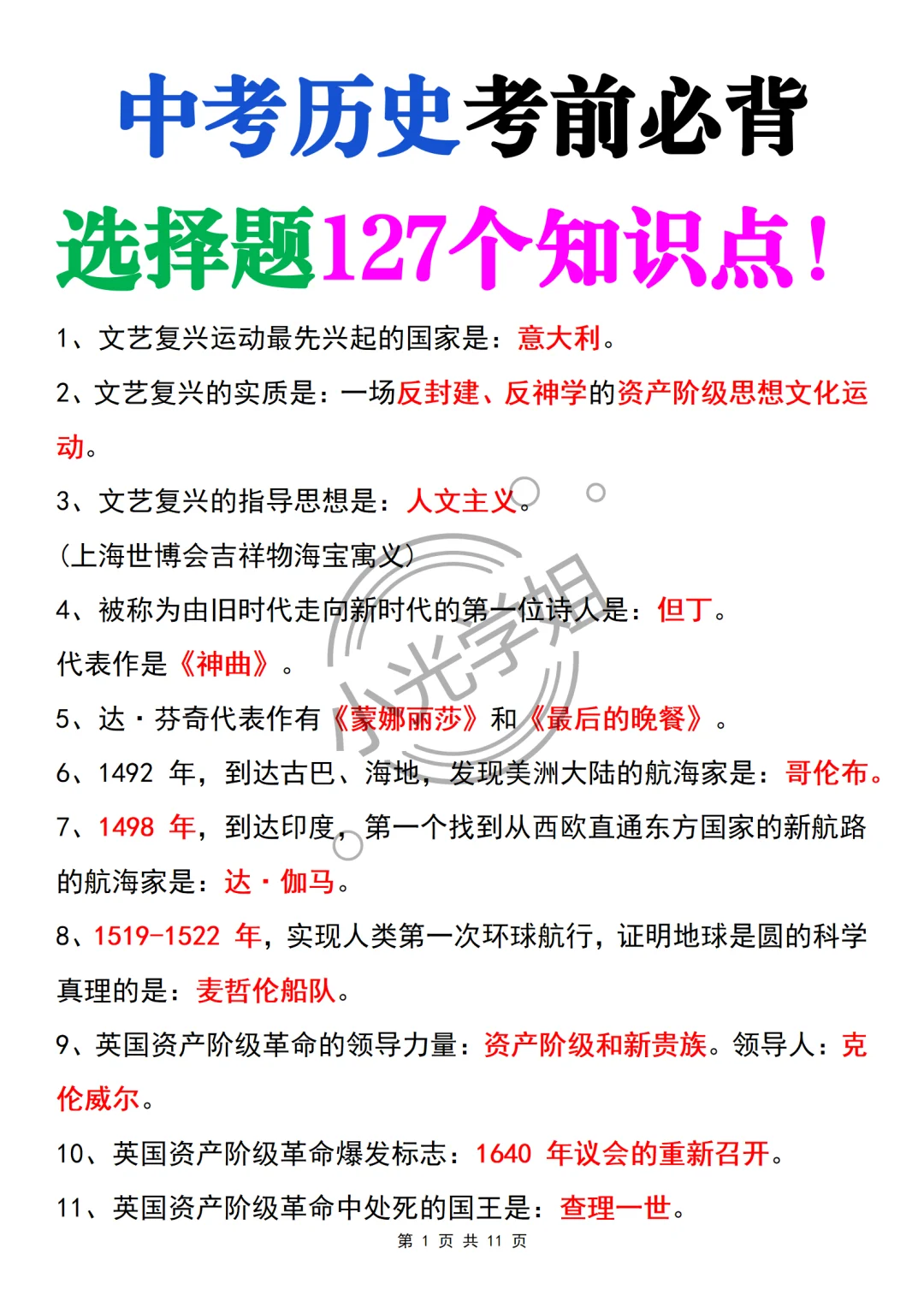 中考历史考前必背

选择题127个知识点！

1、文艺复兴运动最先兴起的国家是：意大利。

2、文艺复兴的实质是：一场反封建、反神学的资产阶级思想文化运动。

3、文艺复兴的指导思想是：人文主义。

（上海世博会吉祥物海宝寓义）

4、被称为由旧时代走向新时代的第一位诗人是：但丁。

代表作是《神曲》。

5、达·芬奇代表作有《蒙娜丽莎》和《最后的晚餐》。

6、1492 年，到达古巴、海地，发现美洲大陆的航海家是：哥伦布。

7、1498 年，到达印度，第一个找到从西欧直通东方国家的新航路的航海家是：达·伽马。

8、1519-1522 年，实现人类第一次环球航行，证明地球是圆的科学真理的是：麦哲伦船队。

9、英国资产阶级革命的领导力量：资产阶级和新贵族。领导人：克伦威尔。

10、英国资产阶级革命爆发标志：1640 年议会的重新召开。

11、英国资产阶级革命中处死的国王是：查理一世。

小光学姐

第 1 页 共 11 页